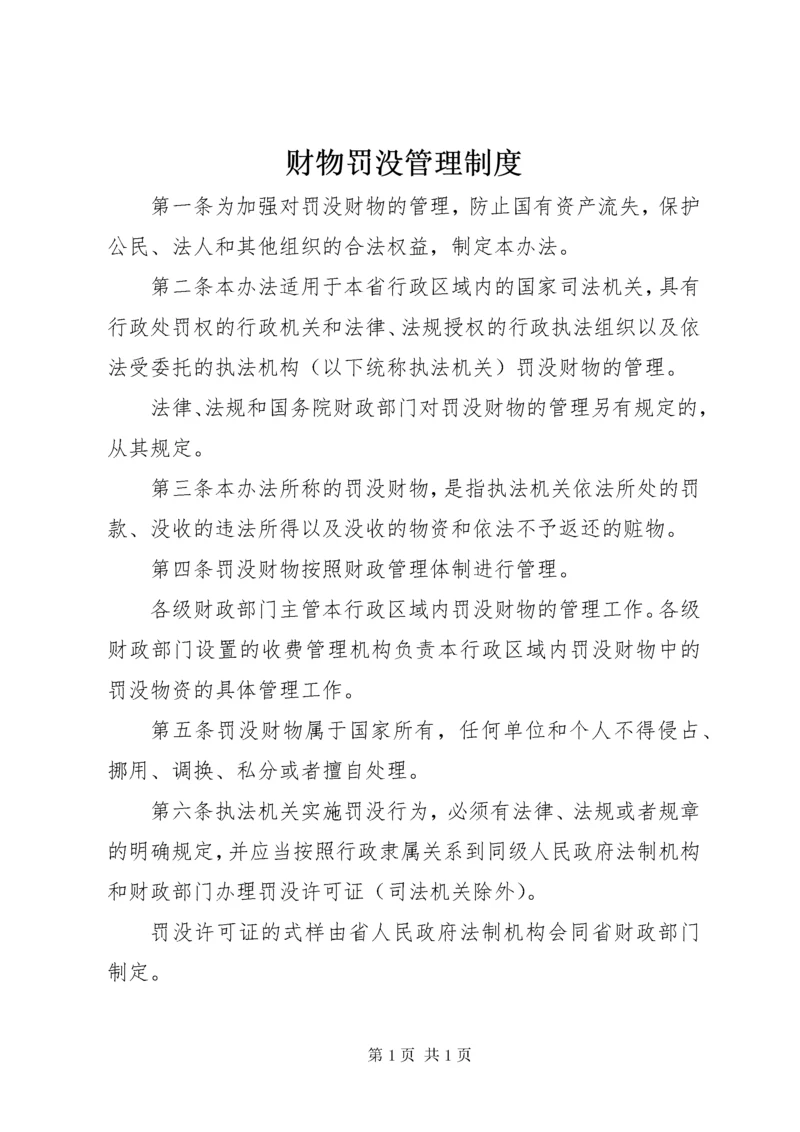 财物罚没管理制度

第一条为加强对罚没财物的管理，防止国有资产流失，保护公民、法人和其他组织的合法权益，制定本办法。

第二条本办法适用于本省行政区域内的国家司法机关，具有行政处罚权的行政机关和法律、法规授权的行政执法组织以及依法受委托的执法机构（以下统称执法机关）罚没财物的管理。

法律、法规和国务院财政部门对罚没财物的管理另有规定的，从其规定。

第三条本办法所称的罚没财物，是指执法机关依法所处的罚款、没收的违法所得以及没收的物资和依法不予返还的赃物。

第四条罚没财物按照财政管理体制进行管理。

各级财政部门主管本行政区域内罚没财物的管理工作。各级财政部门设置的收费管理机构负责本行政区域内罚没财物中的罚没物资的具体管理工作。

第五条罚没财物属于国家所有，任何单位和个人不得侵占、挪用、调换、私分或者擅自处理。

第六条执法机关实施罚没行为，必须有法律、法规或者规章的明确规定，并应当按照行政隶属关系到同级人民政府法制机构和财政部门办理罚没许可证（司法机关除外）。

罚没许可证的式样由省人民政府法制机构会同省财政部门制定。

第 1 页 共 1 页